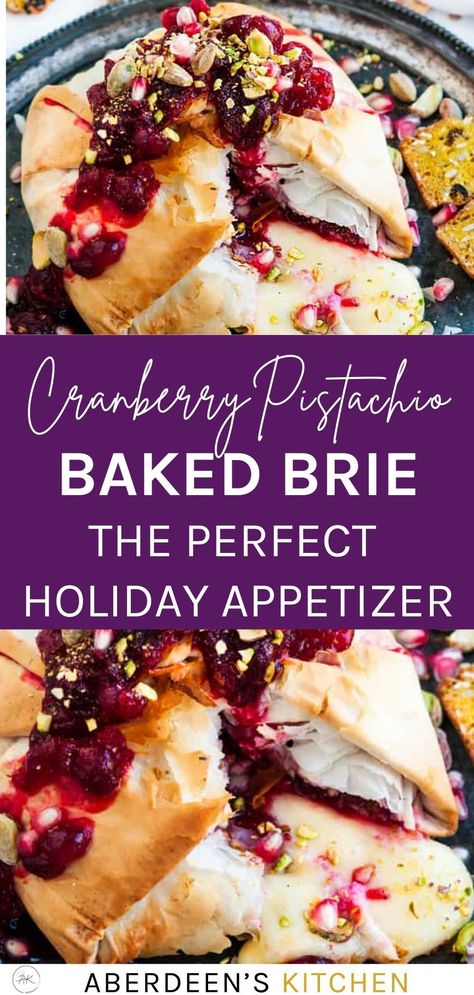 Cranberry Pistachio
BAKED BRIE
THE PERFECT
HOLIDAY APPETIZER

AK
ABERDEEN'S KITCHEN